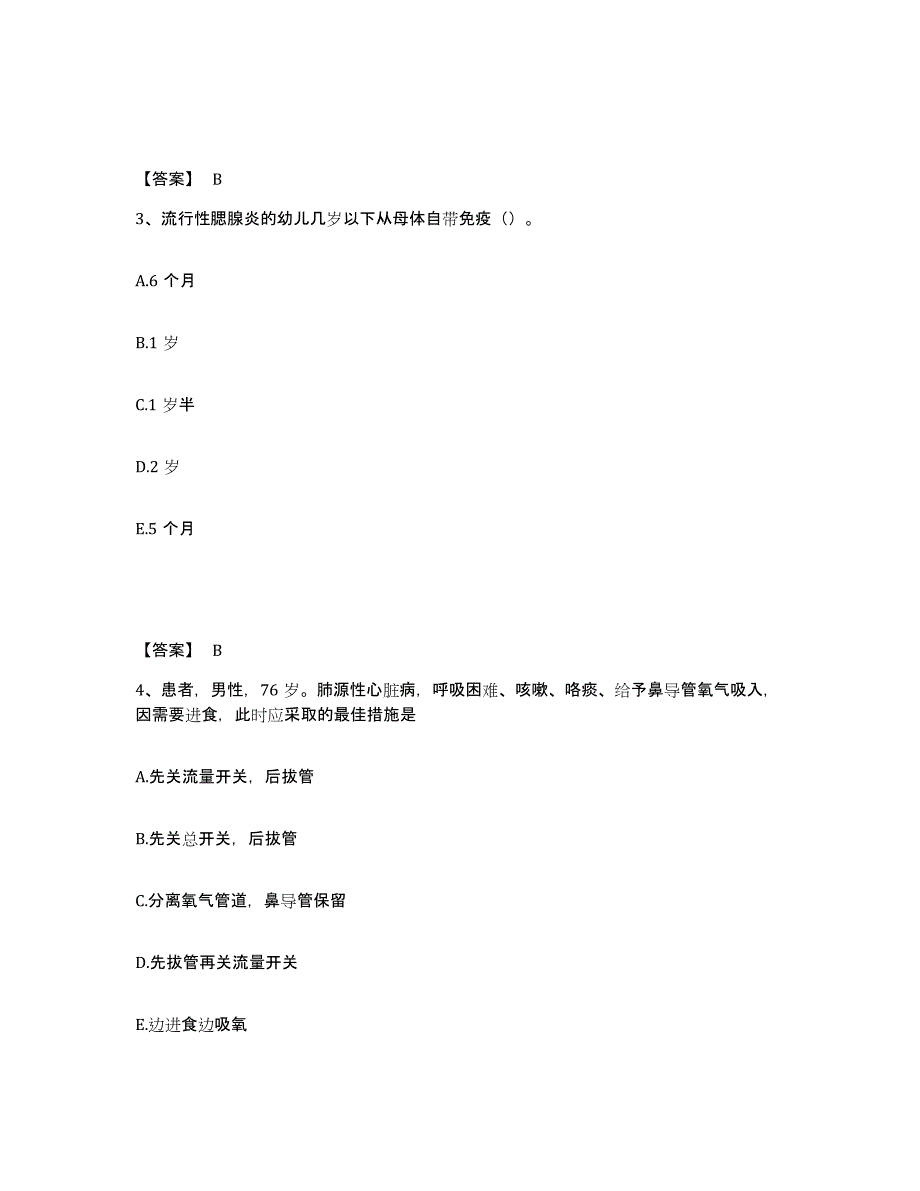 【答案】 B

3、流行性腮腺炎的幼儿几岁以下从母体自带免疫（）。

A.6 个月

B.1 岁

C.1 岁半

D.2 岁

E.5 个月

【答案】 B

4、患者，男性，76 岁。肺源性心脏病，呼吸困难、咳嗽、咯痰、给予鼻导管氧气吸入，因需要进食，此时应采取的最佳措施是

A.先关流量开关，后拔管

B.先关总开关，后拔管

C.分离氧气管道，鼻导管保留

D.先拔管再关流量开关

E.边进食边吸氧